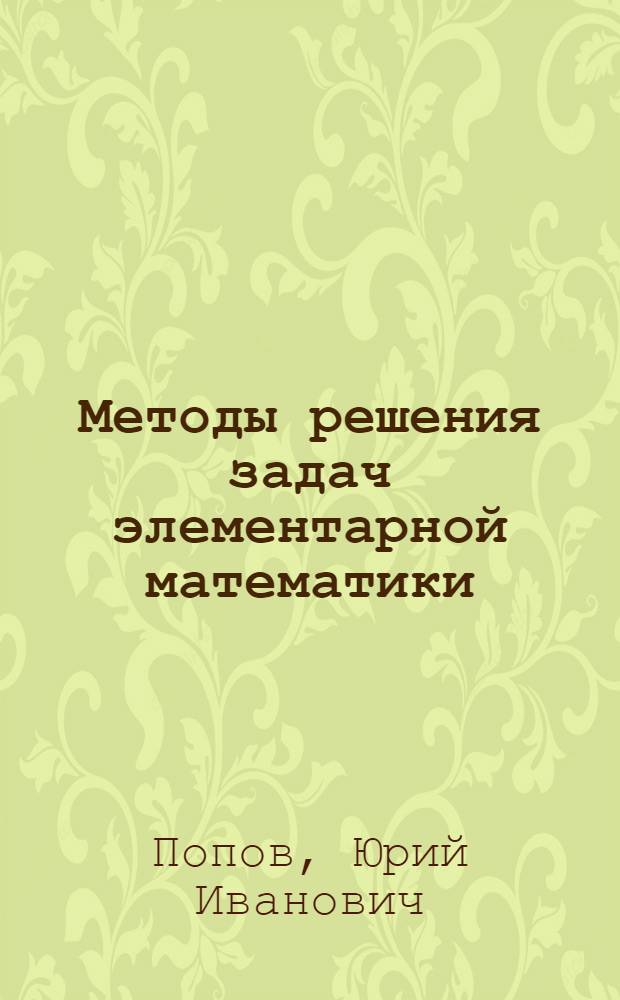 Методы решения задач элементарной математики

Попов, Юрий Иванович